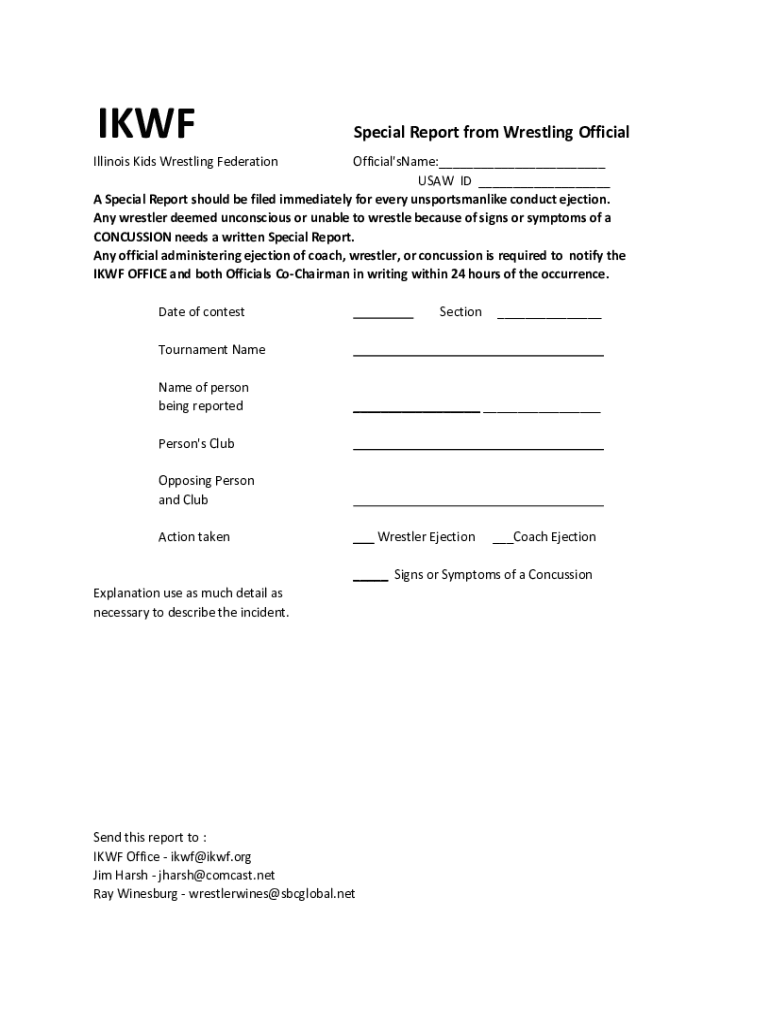 IKWF

Special Report from Wrestling Official

Illinois Kids Wrestling Federation

Official'sName:________________________

USAW ID ___________________

A Special Report should be filed immediately for every unsportsmanlike conduct ejection.
Any wrestler deemed unconscious or unable to wrestle because of signs or symptoms of a CONCUSSION needs a written Special Report.
Any official administering ejection of coach, wrestler, or concussion is required to notify the IKWF OFFICE and both Officials Co-Chairman in writing within 24 hours of the occurrence.

Date of contest _________ Section _______________

Tournament Name ____________________________________

Name of person being reported __________________ _________________

Person's Club ____________________________________

Opposing Person and Club ____________________________________

Action taken ___ Wrestler Ejection ___Coach Ejection

_____ Signs or Symptoms of a Concussion

Explanation use as much detail as necessary to describe the incident.

Send this report to :
IKWF Office - ikwf@ikwf.org
Jim Harsh - jharsh@comcast.net
Ray Winesburg - wrestlerwines@sbcglobal.net